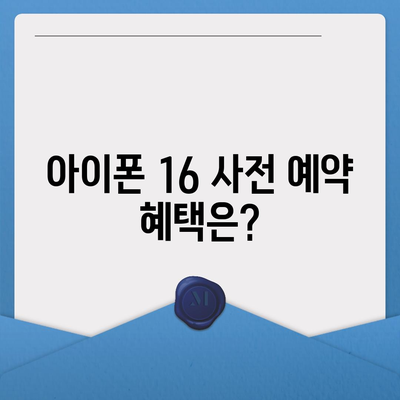 아이폰 16 사전 예약 혜택은?

M